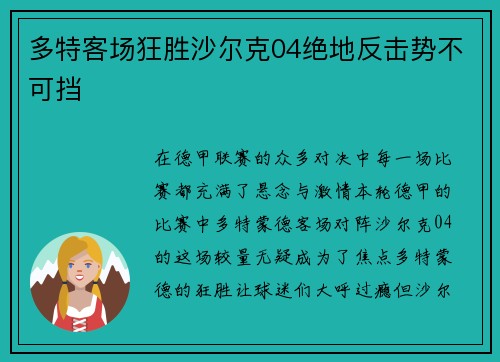 多特客场狂胜沙尔克04绝地反击势不可挡

在德甲联赛的众多对决中每一场比赛都充满了悬念与激情本轮德甲的比赛中多特蒙德客场对阵沙尔克04的这场较量无疑成为了焦点多特蒙德的狂胜让球迷们大呼过瘾但沙尔